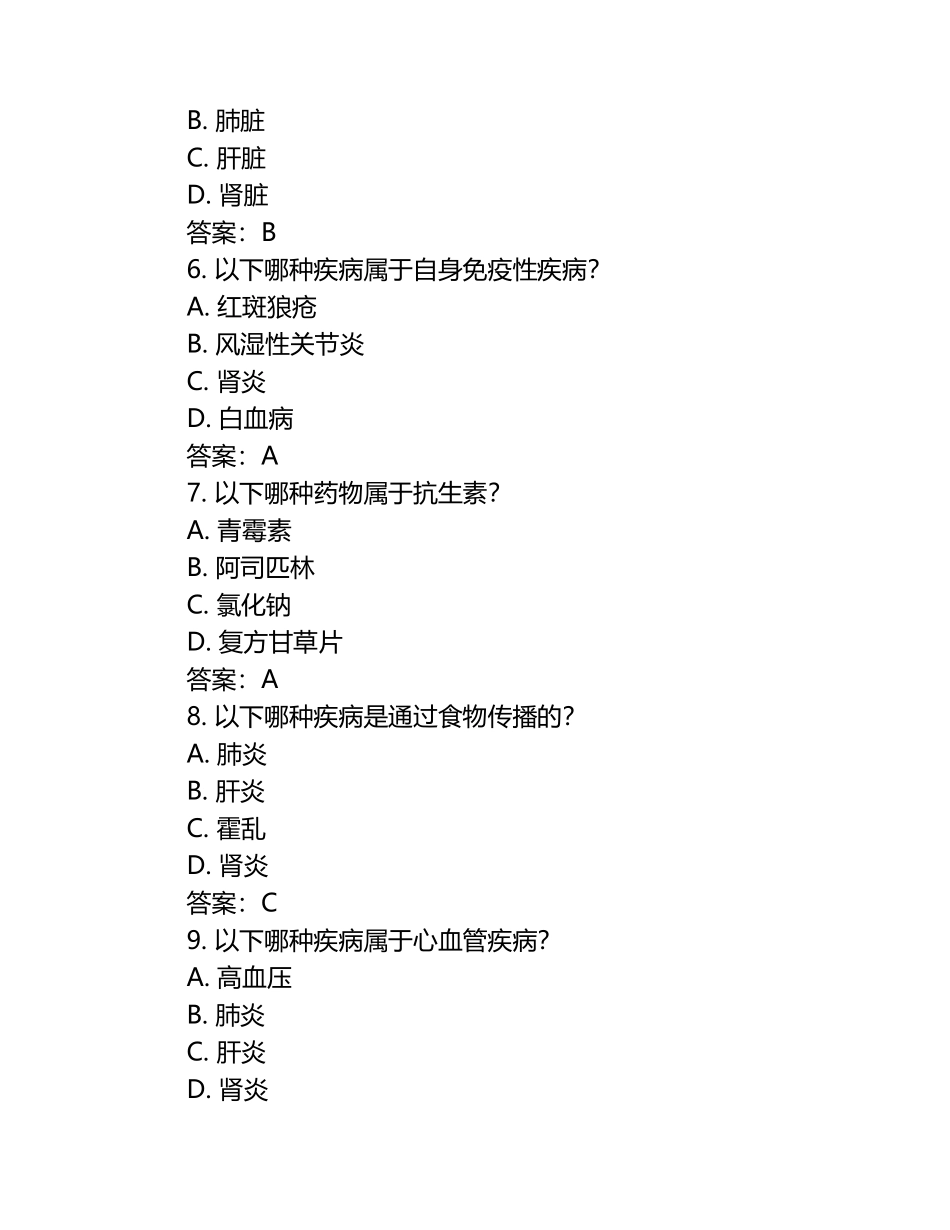 B. 肺脏
C. 肝脏
D. 肾脏
答案：B
6. 以下哪种疾病属于自身免疫性疾病？
A. 红斑狼疮
B. 风湿性关节炎
C. 肾炎
D. 白血病
答案：A
7. 以下哪种药物属于抗生素？
A. 青霉素
B. 阿司匹林
C. 氯化钠
D. 复方甘草片
答案：A
8. 以下哪种疾病是通过食物传播的？
A. 肺炎
B. 肝炎
C. 霍乱
D. 肾炎
答案：C
9. 以下哪种疾病属于心血管疾病？
A. 高血压
B. 肺炎
C. 肝炎
D. 肾炎